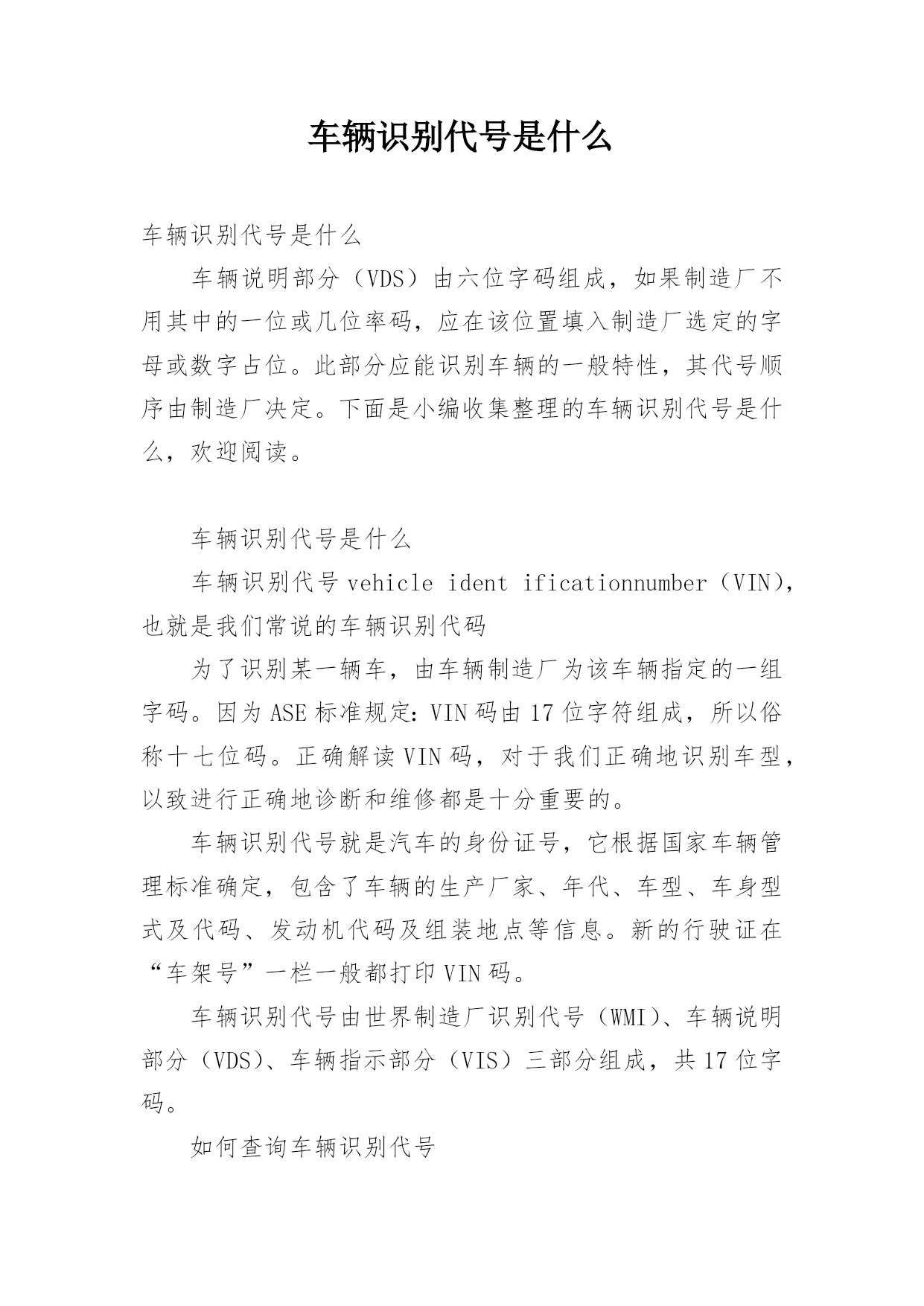 车辆识别代号是什么

车辆识别代号是什么

车辆说明部分（VDS）由六位字码组成，如果制造厂不用其中的一位或几位率码，应在该位置填入制造厂选定的字母或数字占位。此部分应能识别车辆的一般特性，其代号顺序由制造厂决定。下面是小编收集整理的车辆识别代号是什么，欢迎阅读。

车辆识别代号是什么

车辆识别代号 vehicle ident ificationnumber（VIN），也就是我们常说的车辆识别代码

为了识别某一辆车，由车辆制造厂为该车辆指定的一组字码。因为 ASE 标准规定：VIN 码由 17 位字符组成，所以俗称十七位码。正确解读 VIN 码，对于我们正确地识别车型，以致进行正确地诊断和维修都是十分重要的。

车辆识别代号就是汽车的身份证号，它根据国家车辆管理标准确定，包含了车辆的生产厂家、年代、车型、车身型式及代码、发动机代码及组装地点等信息。新的行驶证在“车架号”一栏一般都打印 VIN 码。

车辆识别代号由世界制造厂识别代号（WMI）、车辆说明部分（VDS）、车辆指示部分（VIS）三部分组成，共 17 位字码。

如何查询车辆识别代号